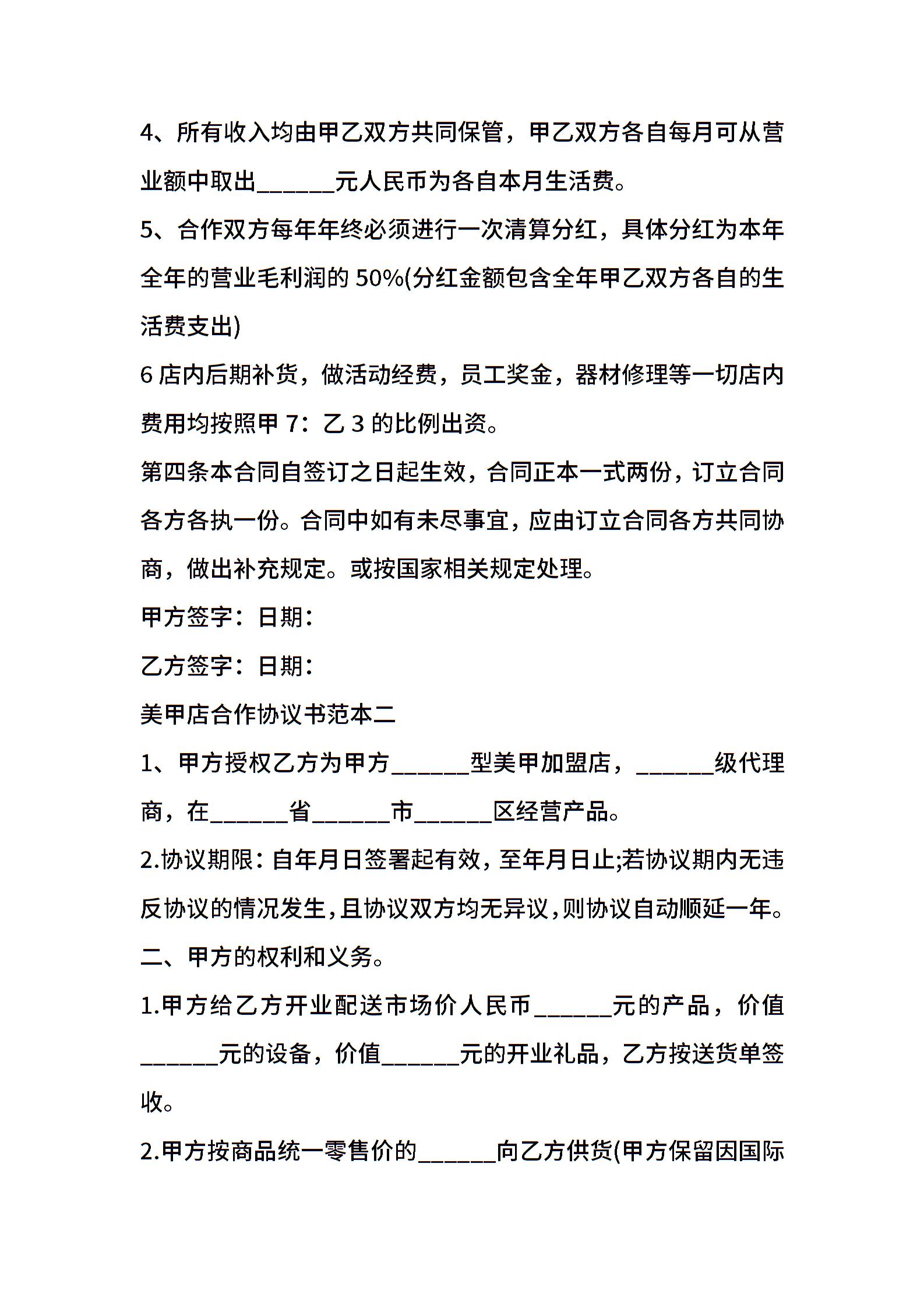 4、所有收入均由甲乙双方共同保管，甲乙双方各自每月可从营业额中取出______元人民币为各自本月生活费。

5、合作双方每年年终必须进行一次清算分红，具体分红为本年全年的营业毛利润的 50%(分红金额包含全年甲乙双方各自的生活费支出)

6 店内后期补货，做活动经费，员工奖金，器材修理等一切店内费用均按照甲 7：乙 3 的比例出资。

第四条本合同自签订之日起生效，合同正本一式两份，订立合同各方各执一份。合同中如有未尽事宜，应由订立合同各方共同协商，做出补充规定。或按国家相关规定处理。

甲方签字：日期：

乙方签字：日期：

美甲店合作协议书范本二

1、甲方授权乙方为甲方______型美甲加盟店，______级代理商，在______省______市______区经营产品。

2.协议期限：自年月日签署起有效，至年月日止;若协议期内无违反协议的情况发生，且协议双方均无异议，则协议自动顺延一年。

二、甲方的权利和义务。

1.甲方给乙方开业配送市场价人民币______元的产品，价值______元的设备，价值______元的开业礼品，乙方按送货单签收。

2.甲方按商品统一零售价的______向乙方供货(甲方保留因国际